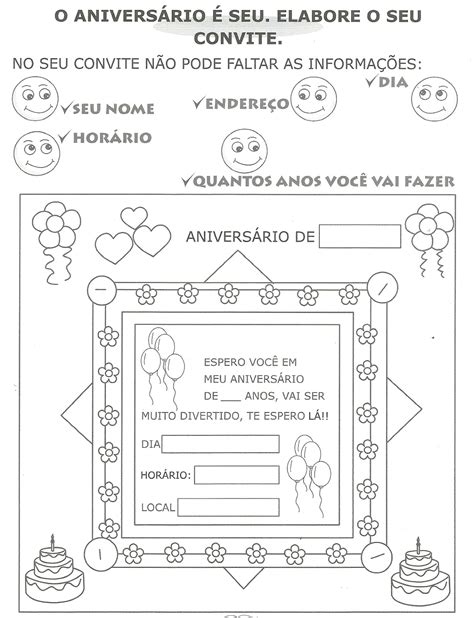 O ANIVERSÁRIO É SEU. ELABORE O SEU CONVITE.

NO SEU CONVITE NÃO PODE FALTAR AS INFORMAÇÕES:

✓DIA

✓SEU NOME

✓ENDEREÇO

✓HORÁRIO

✓QUANTOS ANOS VOCÊ VAI FAZER

ANIVERSÁRIO DE

ESPERO VOCÊ EM MEU ANIVERSÁRIO DE ___ ANOS, VAI SER MUITO DIVERTIDO, TE ESPERO LÁ!!

DIA

HORÁRIO:

LOCAL